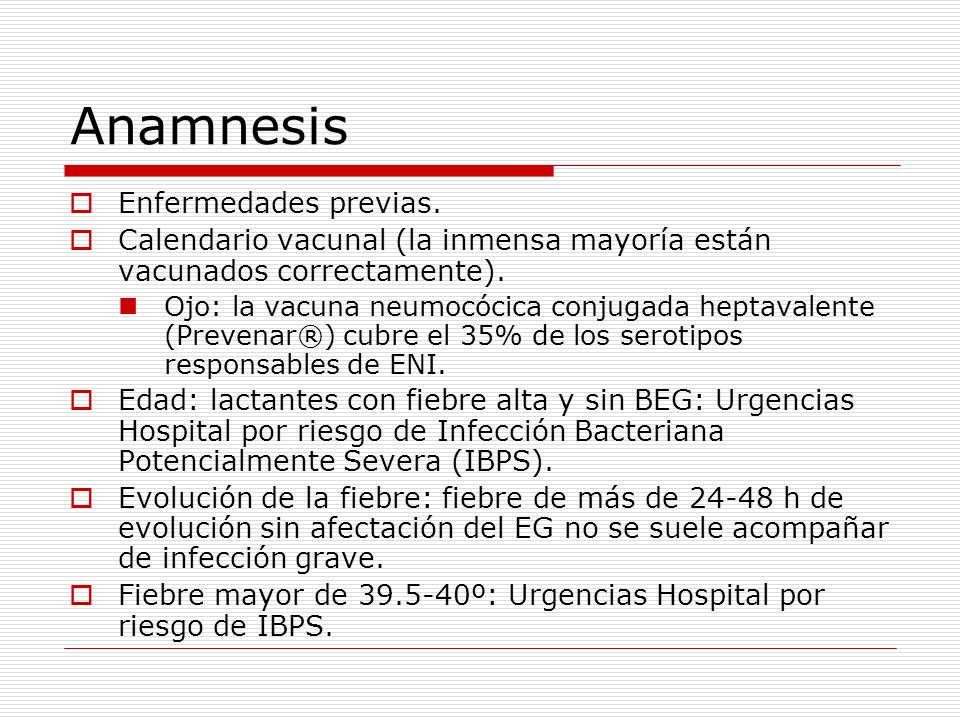 Anamnesis

Enfermedades previas.

Calendario vacunal (la inmensa mayoría están vacunados correctamente).

Ojo: la vacuna neumocócica conjugada heptavalente (Prevenar®) cubre el 35% de los serotipos responsables de ENI.

Edad: lactantes con fiebre alta y sin BEG: Urgencias Hospital por riesgo de Infección Bacteriana Potencialmente Severa (IBPS).

Evolución de la fiebre: fiebre de más de 24-48 h de evolución sin afectación del EG no se suele acompañar de infección grave.

Fiebre mayor de 39.5-40º: Urgencias Hospital por riesgo de IBPS.